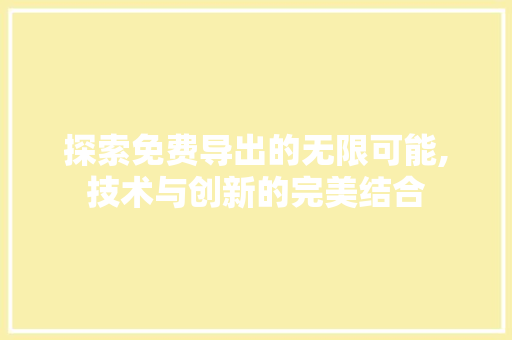 探索免费导出的无限可能,技术与创新的完美结合